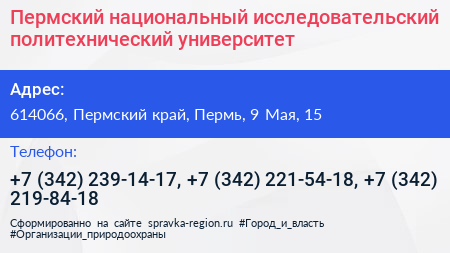 Пермский национальный исследовательский политехнический университет

Адрес:

614066, Пермский край, Пермь, 9 Мая, 15

Телефон:

+7 (342) 239-14-17, +7 (342) 221-54-18, +7 (342) 219-84-18

Сформированно на сайте spravka-region.ru #Город_и_власть #Организации_природоохраны